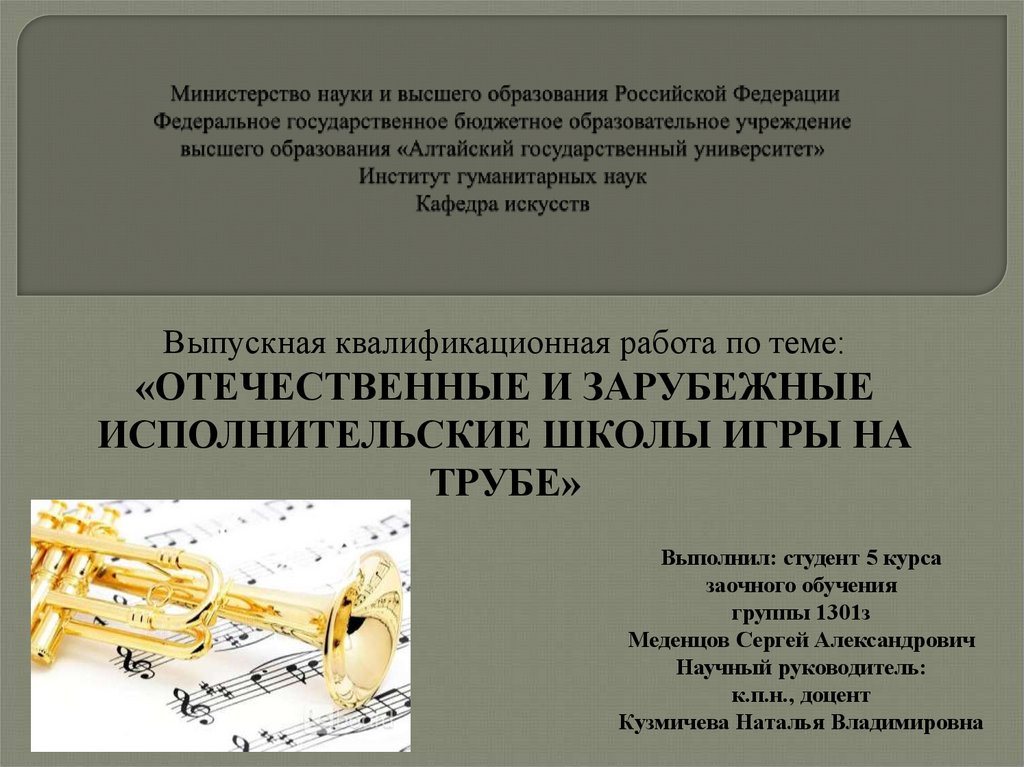 Министерство науки и высшего образования Российской Федерации
Федеральное государственное бюджетное образовательное учреждение
высшего образования «Алтайский государственный университет»
Институт гуманитарных наук
Кафедра искусств

Выпускная квалификационная работа по теме:
«ОТЕЧЕСТВЕННЫЕ И ЗАРУБЕЖНЫЕ ИСПОЛНИТЕЛЬСКИЕ ШКОЛЫ ИГРЫ НА ТРУБЕ»

Выполнил: студент 5 курса
заочного обучения
группы 1301з
Меденцов Сергей Александрович
Научный руководитель:
к.п.н., доцент
Кузмичева Наталья Владимировна